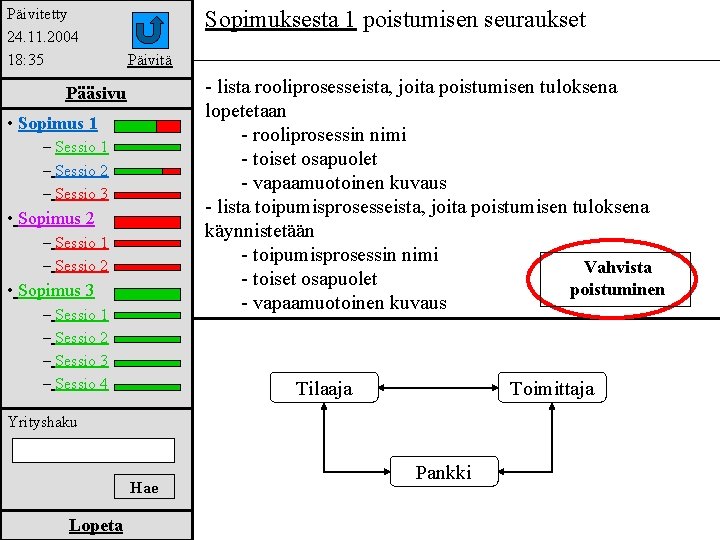 Päivitetty
24.11.2004
18:35

Päivitä

Pääsivu

• Sopimus 1
– Sessio 1
– Sessio 2
– Sessio 3
• Sopimus 2
– Sessio 1
– Sessio 2
• Sopimus 3
– Sessio 1
– Sessio 2
– Sessio 3
– Sessio 4

Yrityshaku

Hae

Lopeta

Sopimuksesta 1 poistumisen seuraukset

- lista rooliprosesseista, joita poistumisen tuloksena lopetetaan
- rooliprosessin nimi
- toiset osapuolet
- vapaamuotoinen kuvaus
- lista toipumisprosesseista, joita poistumisen tuloksena käynnistetään
- toipumisprosessin nimi
- toiset osapuolet
- vapaamuotoinen kuvaus

Vahvista poistuminen

Tilaaja

Toimittaja

Pankki